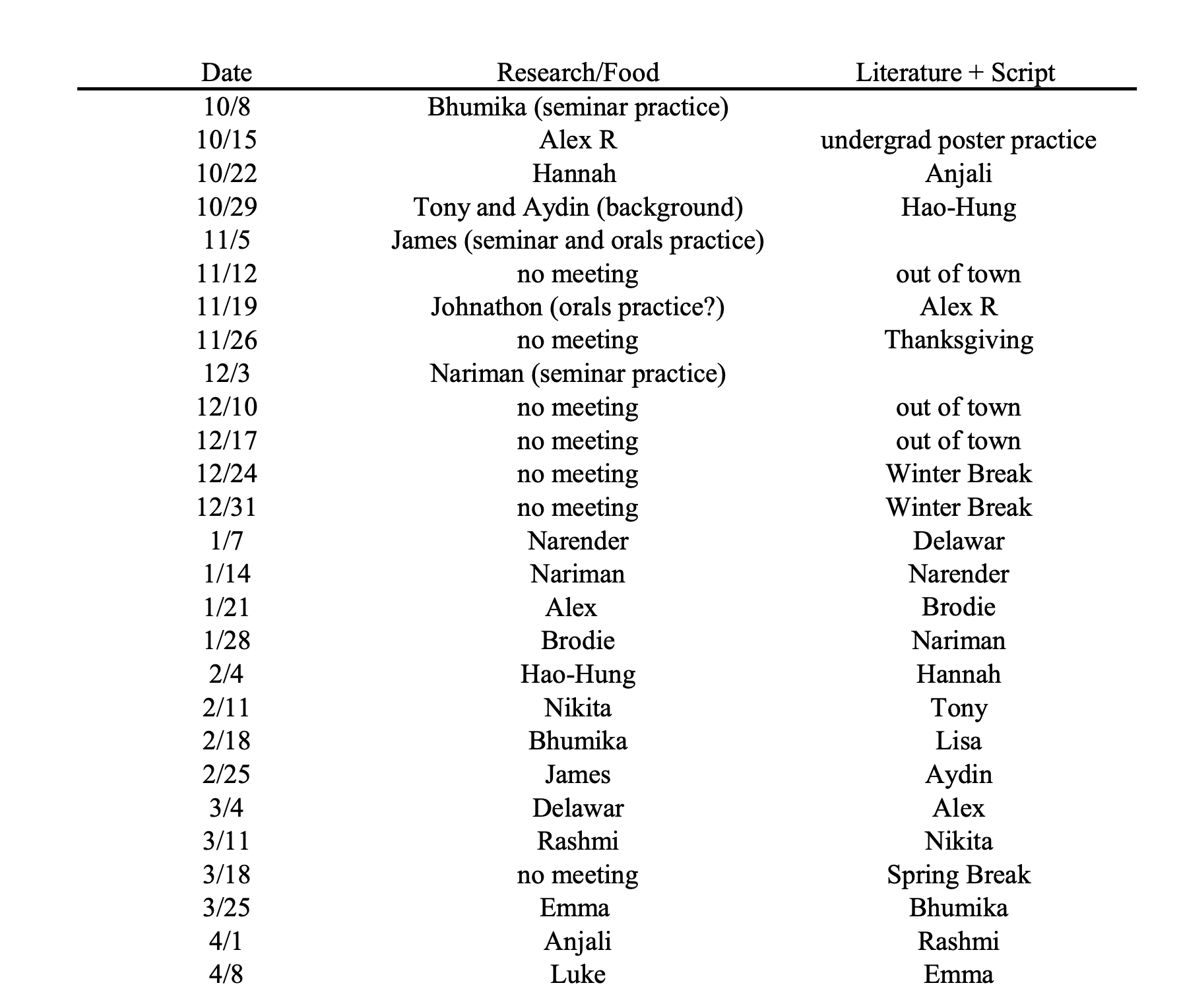 | Date | Research/Food | Literature + Script |
|---|---|---|
| 10/8 | Bhumika (seminar practice) | |
| 10/15 | Alex R | undergrad poster practice |
| 10/22 | Hannah | Anjali |
| 10/29 | Tony and Aydin (background) | Hao-Hung |
| 11/5 | James (seminar and orals practice) | |
| 11/12 | no meeting | out of town |
| 11/19 | Johnathon (orals practice?) | Alex R |
| 11/26 | no meeting | Thanksgiving |
| 12/3 | Nariman (seminar practice) | |
| 12/10 | no meeting | out of town |
| 12/17 | no meeting | out of town |
| 12/24 | no meeting | Winter Break |
| 12/31 | no meeting | Winter Break |
| 1/7 | Narender | Delawar |
| 1/14 | Nariman | Narender |
| 1/21 | Alex | Brodie |
| 1/28 | Brodie | Nariman |
| 2/4 | Hao-Hung | Hannah |
| 2/11 | Nikita | Tony |
| 2/18 | Bhumika | Lisa |
| 2/25 | James | Aydin |
| 3/4 | Delawar | Alex |
| 3/11 | Rashmi | Nikita |
| 3/18 | no meeting | Spring Break |
| 3/25 | Emma | Bhumika |
| 4/1 | Anjali | Rashmi |
| 4/8 | Luke | Emma |